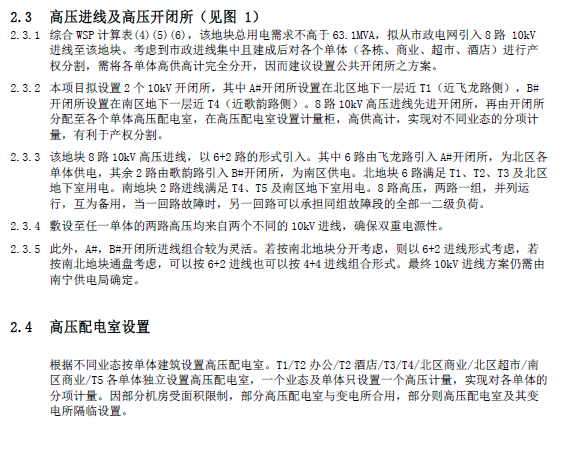 2.3 高压进线及高压开闭所（见图 1）

2.3.1 综合 WSP 计算表(4)(5)(6)，该地块总用电需求不高于 63.1MVA，拟从市政电网引入 8 路 10kV 进线至该地块。考虑到市政进线集中且建成后对各个单体（各栋、商业、超市、酒店）进行产权分割，需将各单体高供高计完全分开，因而建议设置公共开闭所之方案。

2.3.2 本项目拟设置 2 个 10kV 开闭所，其中 A#开闭所设置在北区地下一层近 T1（近飞龙路侧），B#开闭所设置在南区地下一层近 T4（近歌韵路侧）。8 路 10kV 高压进线先进开闭所，再由开闭所分配至各个单体高压配电室，在高压配电室设置计量柜，高供高计，实现对不同业态的分项计量，有利于产权分割。

2.3.3 该地块 8 路 10kV 高压进线，以 6+2 路的形式引入。其中 6 路由飞龙路引入 A#开闭所，为北区各单体供电，其余 2 路由歌韵路引入 B#开闭所，为南区供电。北地块 6 路满足 T1、T2、T3 及北区地下室用电。南地块 2 路进线满足 T4、T5 及南区地下室用电。8 路高压，两路一组，并列运行，互为备用，当一回路故障时，另一回路可以承担同组故障段的全部一二级负荷。

2.3.4 敷设至任一单体的两路高压均来自两个不同的 10kV 进线，确保双重电源性。

2.3.5 此外，A#，B#开闭所进线组合较为灵活。若按南北地块分开考虑，则以 6+2 进线形式考虑，若按南北地块通盘考虑，可以按 6+2 进线也可以按 4+4 进线组合形式。最终 10kV 进线方案仍需由南宁供电局确定。

2.4 高压配电室设置

根据不同业态按单体建筑设置高压配电室。T1/T2 办公/T2 酒店/T3/T4/北区商业/北区超市/南区商业/T5 各单体独立设置高压配电室，一个业态及单体只设置一个高压计量，实现对各单体的分项计量。因部分机房受面积限制，部分高压配电室与变电所合用，部分则高压配电室及其变电所隔临设置。